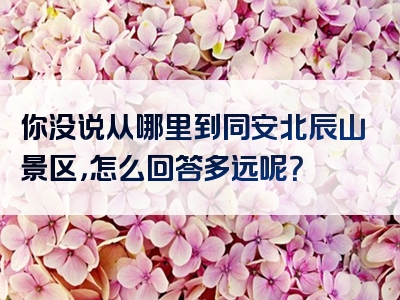 你没说从哪里到同安北辰山景区,怎么回答多远呢?